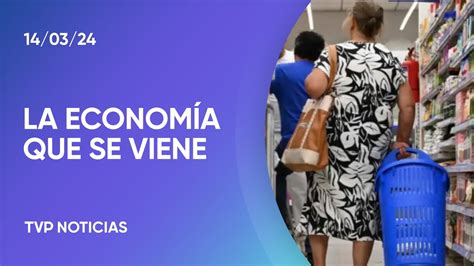 14/03/24

LA ECONOMÍA QUE SE VIENE

TVP NOTICIAS